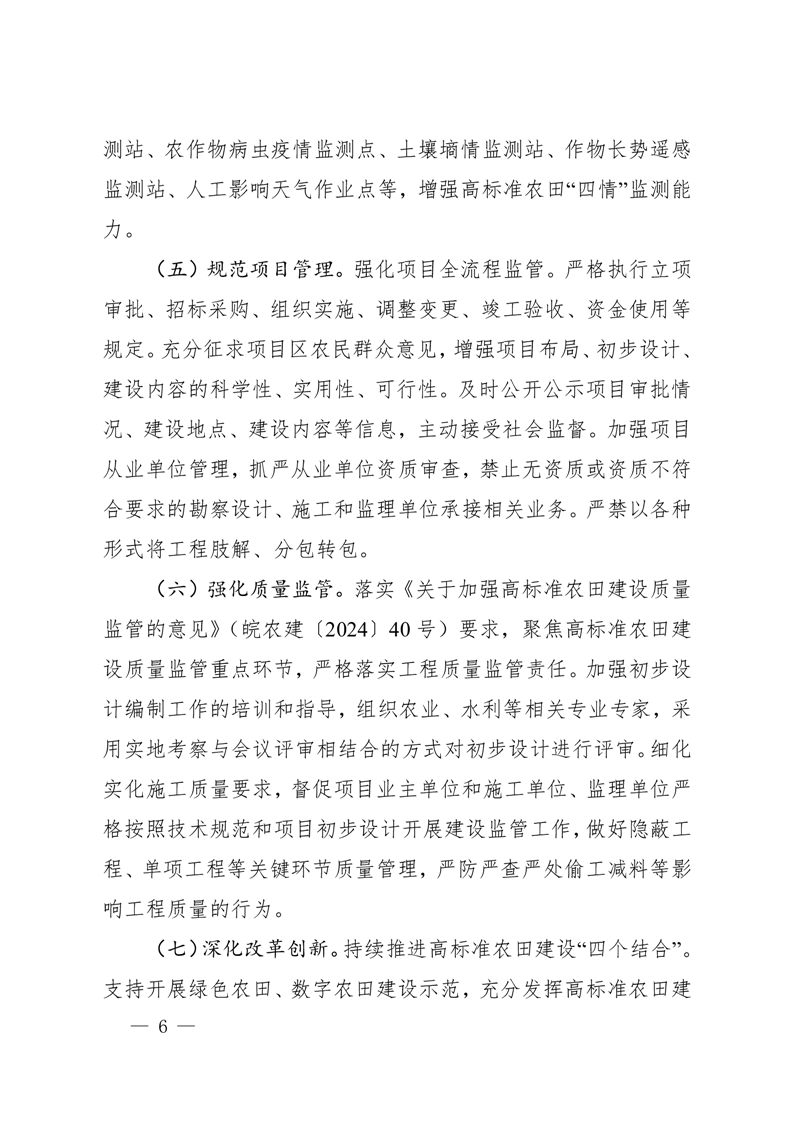 测站、农作物病虫疫情监测点、土壤墒情监测站、作物长势遥感监测站、人工影响天气作业点等，增强高标准农田“四情”监测能力。

（五）规范项目管理。强化项目全流程监管。严格执行立项审批、招标采购、组织实施、调整变更、竣工验收、资金使用等规定。充分征求项目区农民群众意见，增强项目布局、初步设计、建设内容的科学性、实用性、可行性。及时公开公示项目审批情况、建设地点、建设内容等信息，主动接受社会监督。加强项目从业单位管理，抓严从业单位资质审查，禁止无资质或资质不符合要求的勘察设计、施工和监理单位承接相关业务。严禁以各种形式将工程肢解、分包转包。

（六）强化质量监管。落实《关于加强高标准农田建设质量监管的意见》（皖农建〔2024〕40号）要求，聚焦高标准农田建设质量监管重点环节，严格落实工程质量监管责任。加强初步设计编制工作的培训和指导，组织农业、水利等相关专业专家，采用实地考察与会议评审相结合的方式对初步设计进行评审。细化实化施工质量要求，督促项目业主单位和施工单位、监理单位严格按照技术规范和项目初步设计开展建设监管工作，做好隐蔽工程、单项工程等关键环节质量管理，严防严查严处偷工减料等影响工程质量的行为。

（七）深化改革创新。持续推进高标准农田建设“四个结合”。支持开展绿色农田、数字农田建设示范，充分发挥高标准农田建

— 6 —